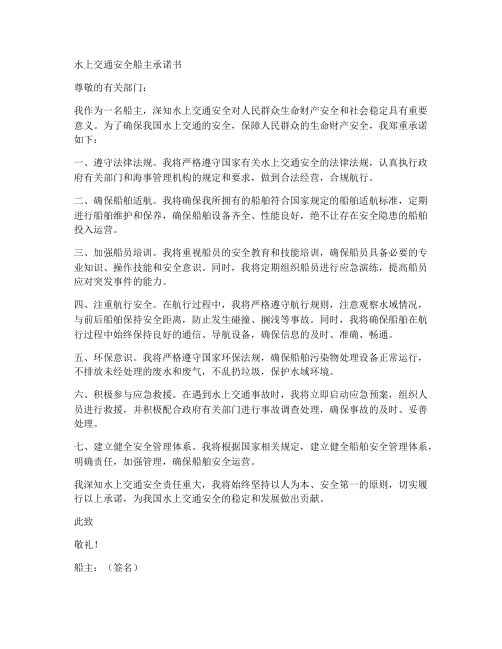 水上交通安全船主承诺书

尊敬的有关部门：

我作为一名船主，深知水上交通安全对人民群众生命财产安全和社会稳定具有重要意义。为了确保我国水上交通的安全，保障人民群众的生命财产安全，我郑重承诺如下：

一、遵守法律法规。我将严格遵守国家有关水上交通安全的法律法规，认真执行政府有关部门和海事管理机构的规定和要求，做到合法经营，合规航行。

二、确保船舶适航。我将确保我所拥有的船舶符合国家规定的船舶适航标准，定期进行船舶维护和保养，确保船舶设备齐全、性能良好，绝不让存在安全隐患的船舶投入运营。

三、加强船员培训。我将重视船员的安全教育和技能培训，确保船员具备必要的专业知识、操作技能和安全意识。同时，我将定期组织船员进行应急演练，提高船员应对突发事件的能力。

四、注重航行安全。在航行过程中，我将严格遵守航行规则，注意观察水域情况，与前后船舶保持安全距离，防止发生碰撞、搁浅等事故。同时，我将确保船舶在航行过程中始终保持良好的通信、导航设备，确保信息的及时、准确、畅通。

五、环保意识。我将严格遵守国家环保法规，确保船舶污染物处理设备正常运行，不排放未经处理的废水和废气，不乱扔垃圾，保护水域环境。

六、积极参与应急救援。在遇到水上交通事故时，我将立即启动应急预案，组织人员进行救援，并积极配合政府有关部门进行事故调查处理，确保事故的及时、妥善处理。

七、建立健全安全管理体系。我将根据国家相关规定，建立健全船舶安全管理体系，明确责任，加强管理，确保船舶安全运营。

我深知水上交通安全责任重大，我将始终坚持以人为本、安全第一的原则，切实履行以上承诺，为我国水上交通安全的稳定和发展做出贡献。

此致

敬礼！

船主：（签名）